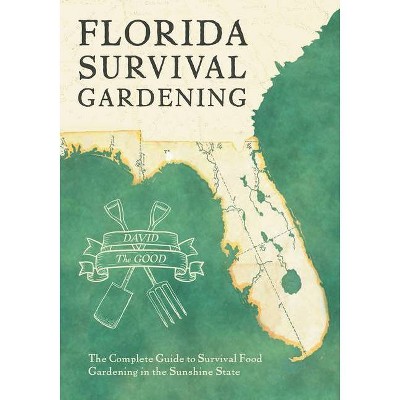 FLORIDA
SURVIVAL
GARDENING

DAVID
The GOOD

The Complete Guide to Survival Food Gardening in the Sunshine State